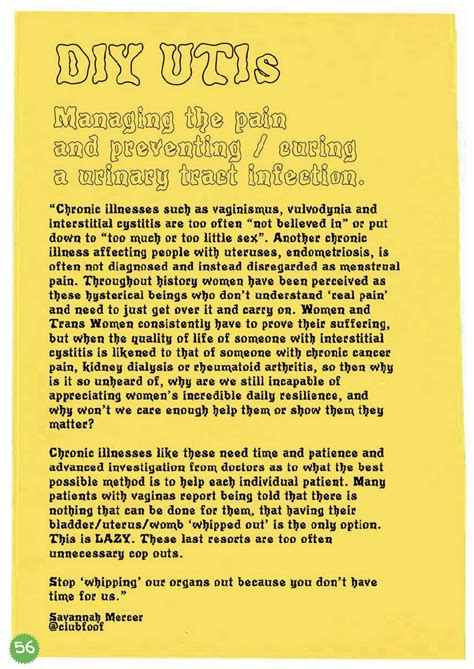 DIY UTIs

Managing the pain and preventing / curing a urinary tract infection.

"Chronic illnesses such as vaginismus, vulvodynia and interstitial cystitis are too often "not believed in" or put down to "too much or too little sex". Another chronic illness affecting people with uteruses, endometriosis, is often not diagnosed and instead disregarded as menstrual pain. Throughout history women have been perceived as these hysterical beings who don't understand 'real pain' and need to just get over it and carry on. Women and Trans Women consistently have to prove their suffering, but when the quality of life of someone with interstitial cystitis is likened to that of someone with chronic cancer pain, kidney dialysis or rheumatoid arthritis, so then why is it so unheard of, why are we still incapable of appreciating women's incredible daily resilience, and why won't we care enough help them or show them they matter?

Chronic illnesses like these need time and patience and advanced investigation from doctors as to what the best possible method is to help each individual patient. Many patients with vaginas report being told that there is nothing that can be done for them, that having their bladder/uterus/womb 'whipped out' is the only option. This is LAZY. These last resorts are too often unnecessary cop outs.

Stop 'whipping' our organs out because you don't have time for us."

Savannah Mercer
@clubfoof

56